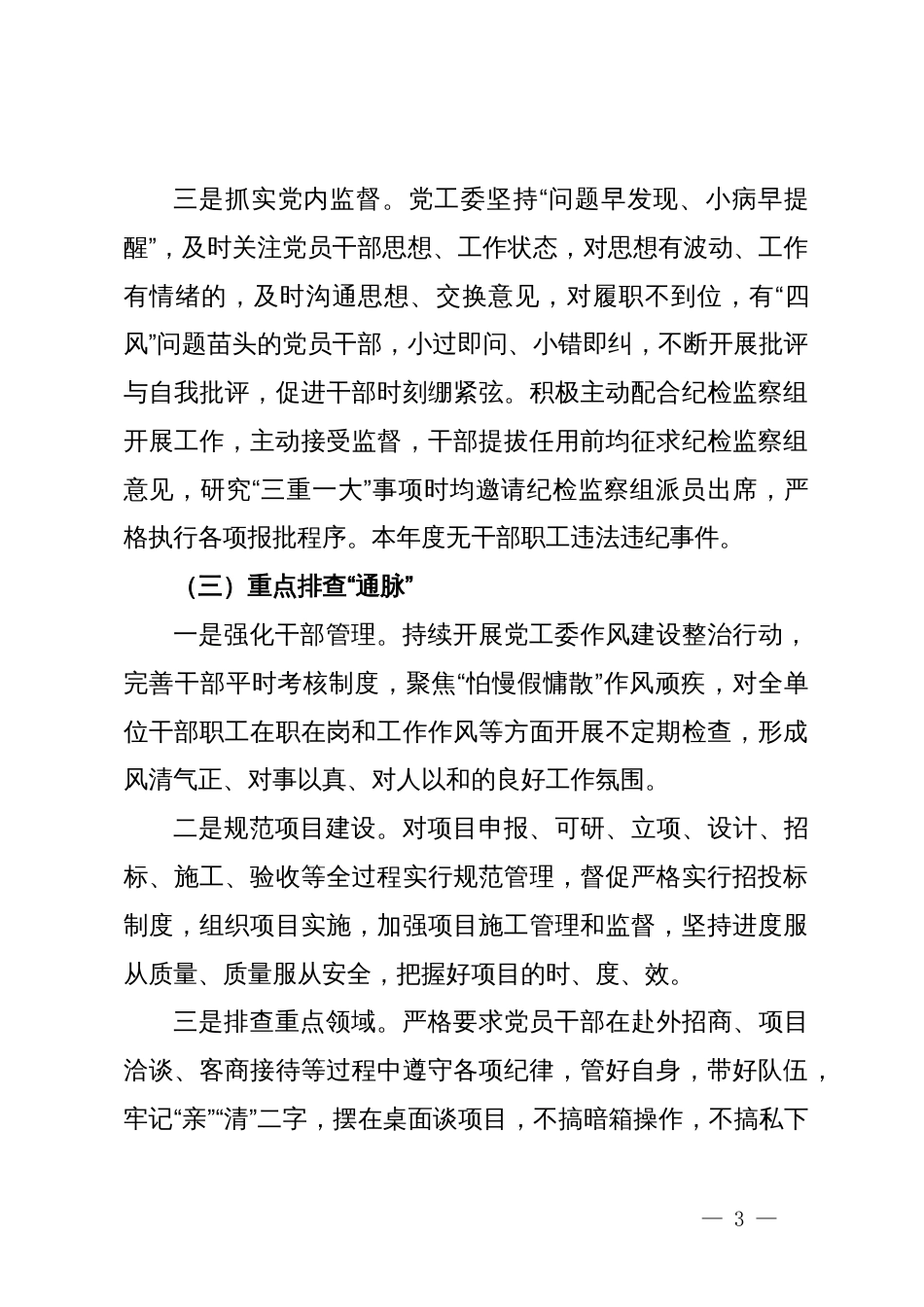 三是抓实党内监督。党工委坚持“问题早发现、小病早提醒”，及时关注党员干部思想、工作状态，对思想有波动、工作有情绪的，及时沟通思想、交换意见，对履职不到位，有“四风”问题苗头的党员干部，小过即问、小错即纠，不断开展批评与自我批评，促进干部时刻绷紧弦。积极主动配合纪检监察组开展工作，主动接受监督，干部提拔任用前均征求纪检监察组意见，研究“三重一大”事项时均邀请纪检监察组派员出席，严格执行各项报批程序。本年度无干部职工违法违纪事件。

（三）重点排查“通脉”

一是强化干部管理。持续开展党工委作风建设整治行动，完善干部平时考核制度，聚焦“怕慢假慵散”作风顽疾，对全单位干部职工在职在岗和工作作风等方面开展不定期检查，形成风清气正、对事以真、对人以和的良好工作氛围。

二是规范项目建设。对项目申报、可研、立项、设计、招标、施工、验收等全过程实行规范管理，督促严格实行招投标制度，组织项目实施，加强项目施工管理和监督，坚持进度服从质量、质量服从安全，把握好项目的时、度、效。

三是排查重点领域。严格要求党员干部在赴外招商、项目洽谈、客商接待等过程中遵守各项纪律，管好自身，带好队伍，牢记“亲”“清”二字，摆在桌面谈项目，不搞暗箱操作，不搞私下

— 3 —